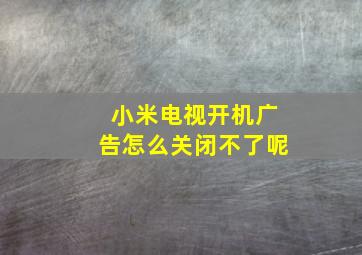 小米电视开机广告怎么关闭不了呢